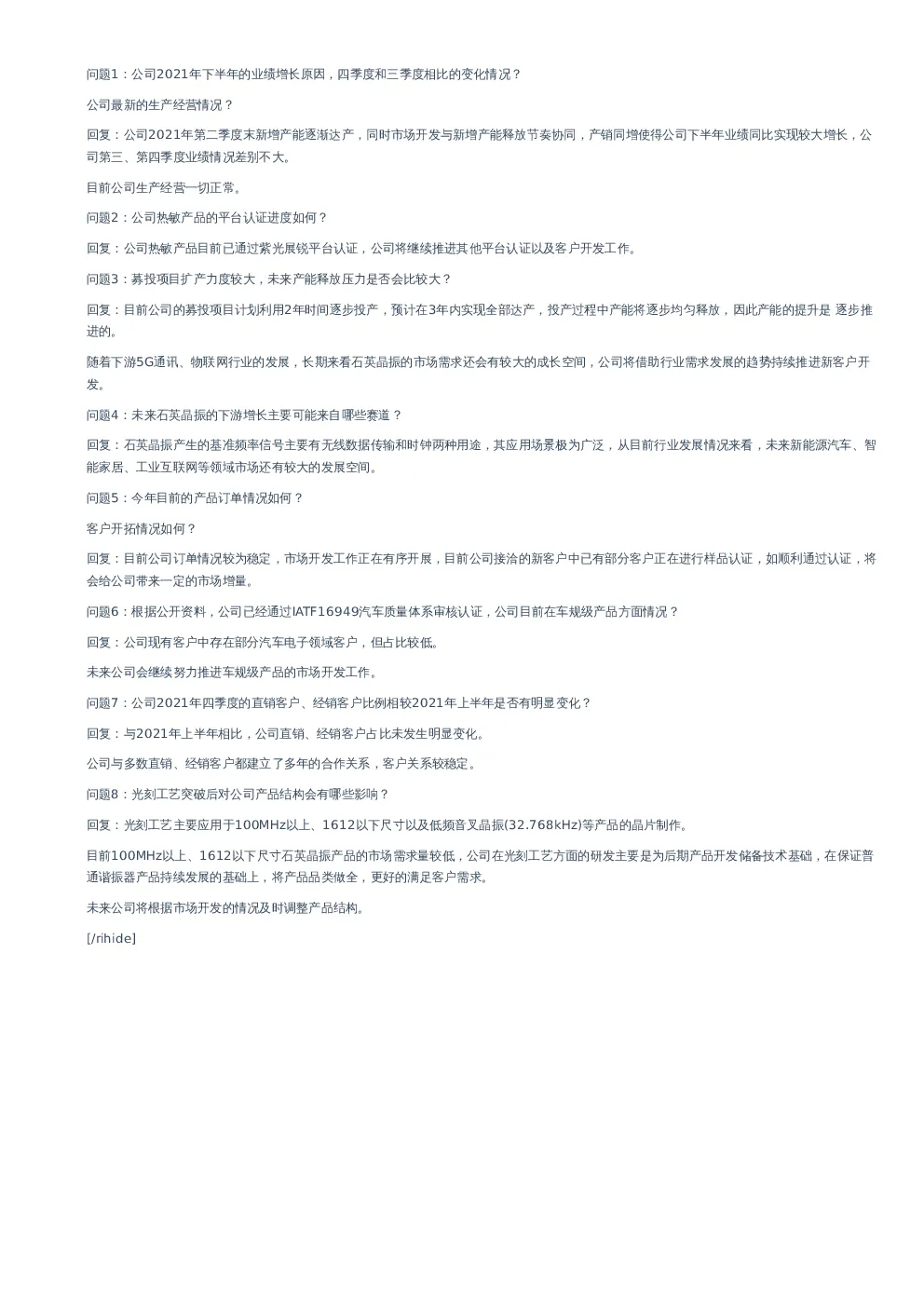 问题1：公司2021年下半年的业绩增长原因，四季度和三季度相比的变化情况？

公司最新的生产经营情况？

回复：公司2021年第二季度末新增产能逐渐达产，同时市场开发与新增产能释放节奏协同，产销同增使得公司下半年业绩同比实现较大增长，公司第三、第四季度业绩情况差别不大。

目前公司生产经营一切正常。

问题2：公司热敏产品的平台认证进度如何？

回复：公司热敏产品目前已通过紫光展锐平台认证，公司将继续推进其他平台认证以及客户开发工作。

问题3：募投项目扩产力度较大，未来产能释放压力是否会比较大？

回复：目前公司的募投项目计划利用2年时间逐步投产，预计在3年内实现全部达产，投产过程中产能将逐步均匀释放，因此产能的提升是 逐步推进的。

随着下游5G通讯、物联网行业的发展，长期来看石英晶振的市场需求还会有较大的成长空间，公司将借助行业需求发展的趋势持续推进新客户开发。

问题4：未来石英晶振的下游增长主要可能来自哪些赛道？

回复：石英晶振产生的基准频率信号主要有无线数据传输和时钟两种用途，其应用场景极为广泛，从目前行业发展情况来看，未来新能源汽车、智能家居、工业互联网等领域市场还有较大的发展空间。

问题5：今年目前的产品订单情况如何？

客户开拓情况如何？

回复：目前公司订单情况较为稳定，市场开发工作正在有序开展，目前公司接洽的新客户中已有部分客户正在进行样品认证，如顺利通过认证，将会给公司带来一定的市场增量。

问题6：根据公开资料，公司已经通过IATF16949汽车质量体系审核认证，公司目前在车规级产品方面情况？

回复：公司现有客户中存在部分汽车电子领域客户，但占比较低。

未来公司会继续努力推进车规级产品的市场开发工作。

问题7：公司2021年四季度的直销客户、经销客户比例相较2021年上半年是否有明显变化？

回复：与2021年上半年相比，公司直销、经销客户占比未发生明显变化。

公司与多数直销、经销客户都建立了多年的合作关系，客户关系较稳定。

问题8：光刻工艺突破后对公司产品结构会有哪些影响？

回复：光刻工艺主要应用于100MHz以上、1612以下尺寸以及低频音叉晶振(32.768kHz)等产品的晶片制作。

目前100MHz以上、1612以下尺寸石英晶振产品的市场需求量较低，公司在光刻工艺方面的研发主要是为后期产品开发储备技术基础，在保证普通谐振器产品持续发展的基础上，将产品品类做全，更好的满足客户需求。

未来公司将根据市场开发的情况及时调整产品结构。

[/rihide]